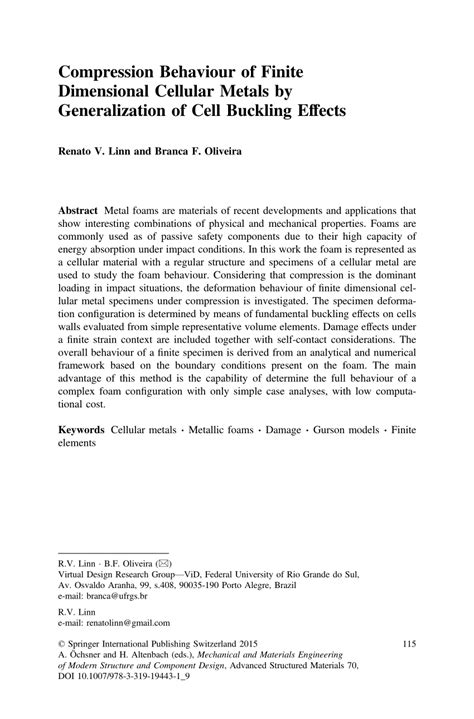 Compression Behaviour of Finite Dimensional Cellular Metals by Generalization of Cell Buckling Effects

Renato V. Linn and Branca F. Oliveira

Abstract Metal foams are materials of recent developments and applications that show interesting combinations of physical and mechanical properties. Foams are commonly used as of passive safety components due to their high capacity of energy absorption under impact conditions. In this work the foam is represented as a cellular material with a regular structure and specimens of a cellular metal are used to study the foam behaviour. Considering that compression is the dominant loading in impact situations, the deformation behaviour of finite dimensional cellular metal specimens under compression is investigated. The specimen deformation configuration is determined by means of fundamental buckling effects on cells walls evaluated from simple representative volume elements. Damage effects under a finite strain context are included together with self-contact considerations. The overall behaviour of a finite specimen is derived from an analytical and numerical framework based on the boundary conditions present on the foam. The main advantage of this method is the capability of determine the full behaviour of a complex foam configuration with only simple case analyses, with low computational cost.

Keywords Cellular metals · Metallic foams · Damage · Gurson models · Finite elements

R.V. Linn · B.F. Oliveira (✉)
Virtual Design Research Group—ViD, Federal University of Rio Grande do Sul, Av. Osvaldo Aranha, 99, s.408, 90035-190 Porto Alegre, Brazil
e-mail: branca@ufrgs.br

R.V. Linn
e-mail: renatolinn@gmail.com

© Springer International Publishing Switzerland 2015
A. Öchsner and H. Altenbach (eds.), Mechanical and Materials Engineering of Modern Structure and Component Design, Advanced Structured Materials 70, DOI 10.1007/978-3-319-19443-1_9

115